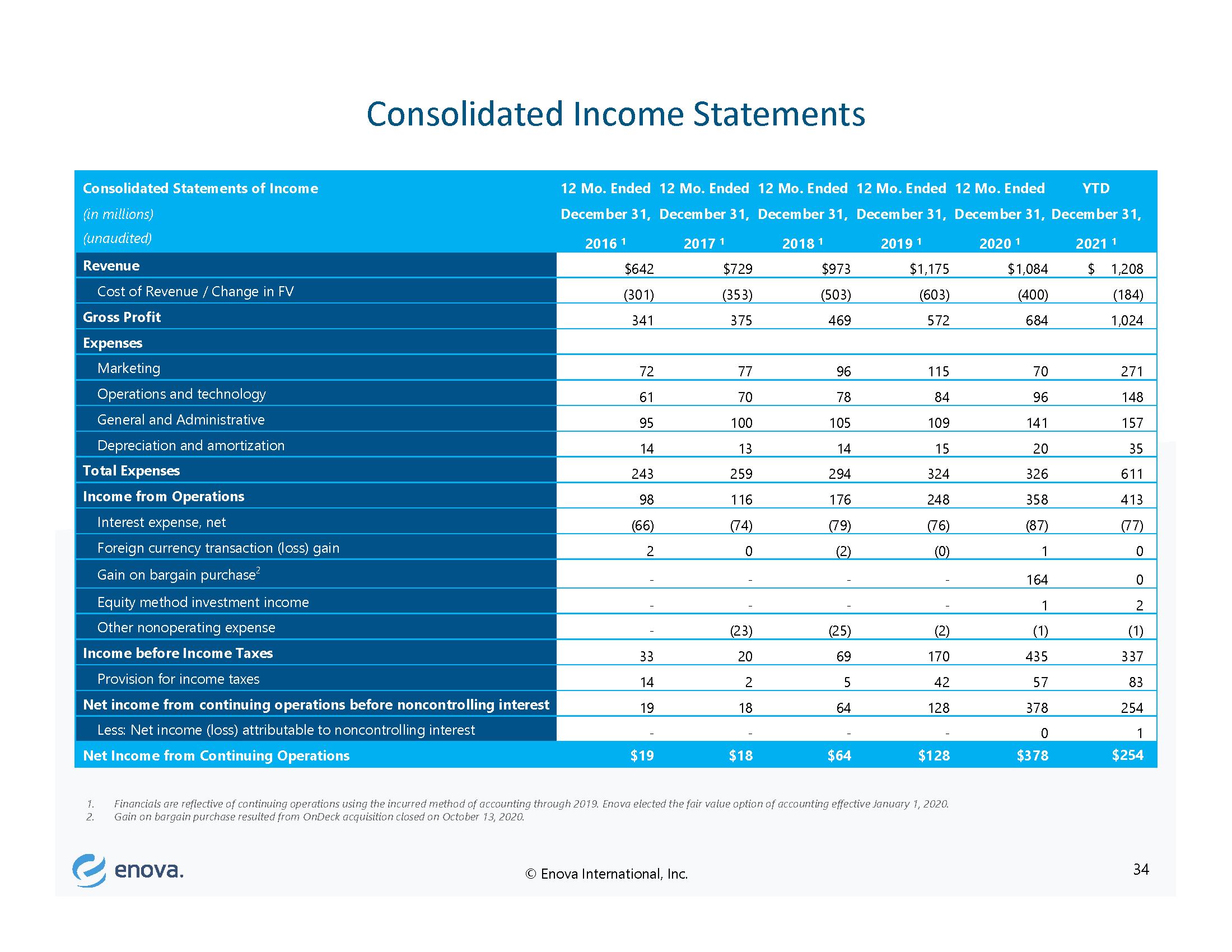 Consolidated Income Statements

| Consolidated Statements of Income (in millions) (unaudited) | 12 Mo. Ended December 31, 2016 $^{1}$ | 12 Mo. Ended December 31, 2017 $^{1}$ | 12 Mo. Ended December 31, 2018 $^{1}$ | 12 Mo. Ended December 31, 2019 $^{1}$ | 12 Mo. Ended December 31, 2020 $^{1}$ | YTD December 31, 2021 $^{1}$ |
|---|---|---|---|---|---|---|
| Revenue | $642 | $729 | $973 | $1,175 | $1,084 | $ 1,208 |
| Cost of Revenue / Change in FV | (301) | (353) | (503) | (603) | (400) | (184) |
| Gross Profit | 341 | 375 | 469 | 572 | 684 | 1,024 |
| Expenses | | | | | | |
| Marketing | 72 | 77 | 96 | 115 | 70 | 271 |
| Operations and technology | 61 | 70 | 78 | 84 | 96 | 148 |
| General and Administrative | 95 | 100 | 105 | 109 | 141 | 157 |
| Depreciation and amortization | 14 | 13 | 14 | 15 | 20 | 35 |
| Total Expenses | 243 | 259 | 294 | 324 | 326 | 611 |
| Income from Operations | 98 | 116 | 176 | 248 | 358 | 413 |
| Interest expense, net | (66) | (74) | (79) | (76) | (87) | (77) |
| Foreign currency transaction (loss) gain | 2 | 0 | (2) | (0) | 1 | 0 |
| Gain on bargain purchase$^{2}$ | - | - | - | - | 164 | 0 |
| Equity method investment income | - | - | - | - | 1 | 2 |
| Other nonoperating expense | - | (23) | (25) | (2) | (1) | (1) |
| Income before Income Taxes | 33 | 20 | 69 | 170 | 435 | 337 |
| Provision for income taxes | 14 | 2 | 5 | 42 | 57 | 83 |
| Net income from continuing operations before noncontrolling interest | 19 | 18 | 64 | 128 | 378 | 254 |
| Less: Net income (loss) attributable to noncontrolling interest | - | - | - | - | 0 | 1 |
| Net Income from Continuing Operations | $19 | $18 | $64 | $128 | $378 | $254 |

1. Financials are reflective of continuing operations using the incurred method of accounting through 2019. Enova elected the fair value option of accounting effective January 1, 2020.
2. Gain on bargain purchase resulted from OnDeck acquisition closed on October 13, 2020.

enova.

© Enova International, Inc.

34